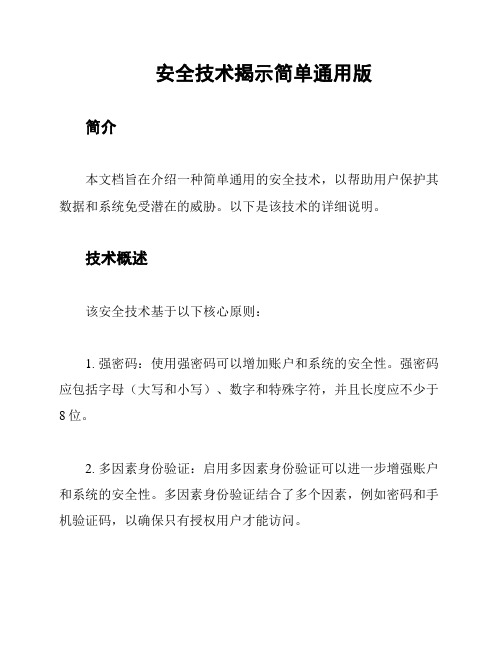 安全技术揭示简单通用版

简介

本文档旨在介绍一种简单通用的安全技术，以帮助用户保护其数据和系统免受潜在的威胁。以下是该技术的详细说明。

技术概述

该安全技术基于以下核心原则：

1. 强密码：使用强密码可以增加账户和系统的安全性。强密码应包括字母（大写和小写）、数字和特殊字符，并且长度应不少于8位。

2. 多因素身份验证：启用多因素身份验证可以进一步增强账户和系统的安全性。多因素身份验证结合了多个因素，例如密码和手机验证码，以确保只有授权用户才能访问。